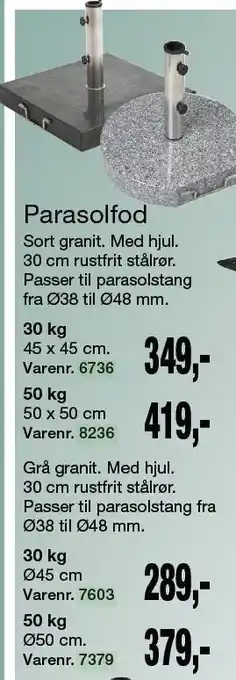 Parasolfod

Sort granit. Med hjul.
30 cm rustfrit stålrør.
Passer til parasolstang fra Ø38 til Ø48 mm.

30 kg
45 x 45 cm.
Varenr. 6736
349,-

50 kg
50 x 50 cm
Varenr. 8236
419,-

Grå granit. Med hjul.
30 cm rustfrit stålrør.
Passer til parasolstang fra Ø38 til Ø48 mm.

30 kg
Ø45 cm
Varenr. 7603
289,-

50 kg
Ø50 cm.
Varenr. 7379
379,-